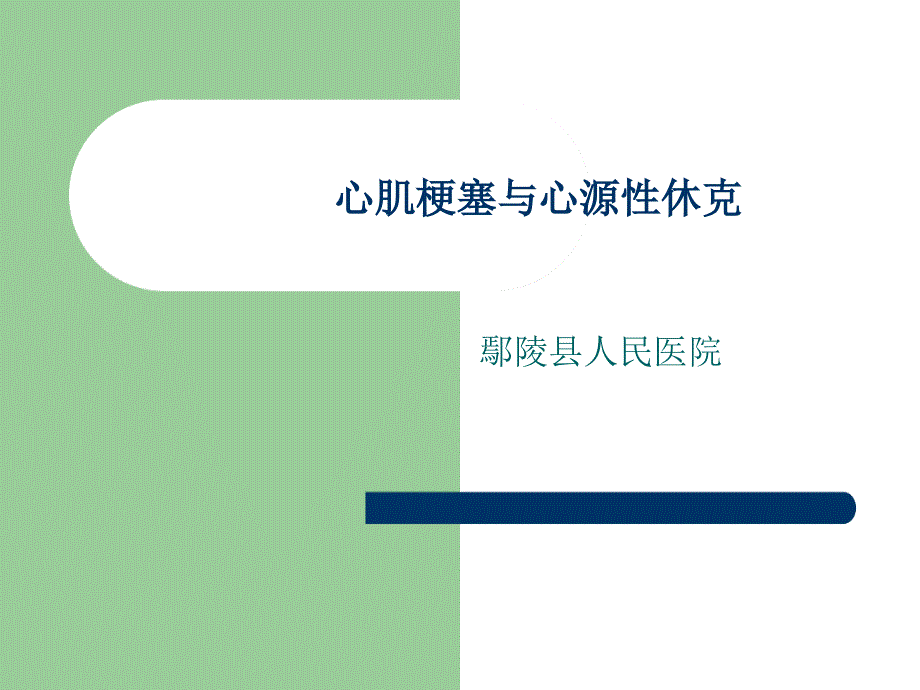 心肌梗塞与心源性休克

鄢陵县人民医院